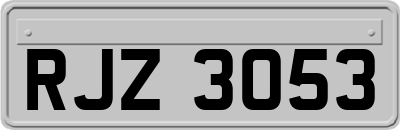 RJZ 3053